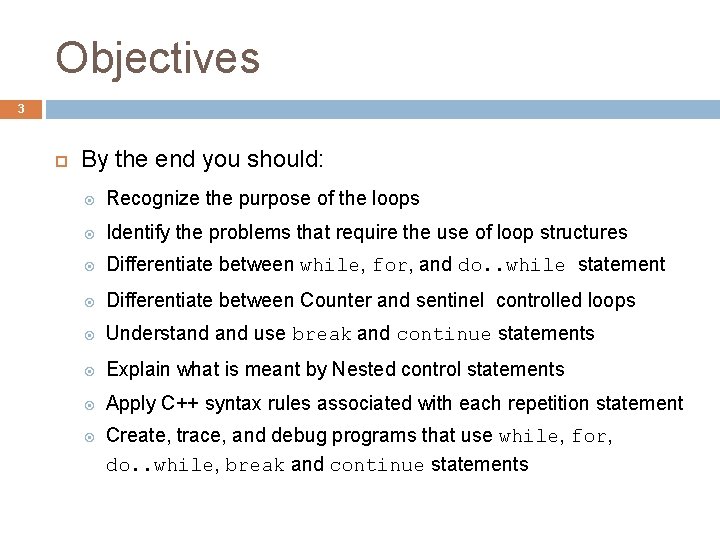 Objectives

3

By the end you should:

Recognize the purpose of the loops

Identify the problems that require the use of loop structures

Differentiate between while, for, and do..while statement

Differentiate between Counter and sentinel controlled loops

Understand and use break and continue statements

Explain what is meant by Nested control statements

Apply C++ syntax rules associated with each repetition statement

Create, trace, and debug programs that use while, for, do..while, break and continue statements